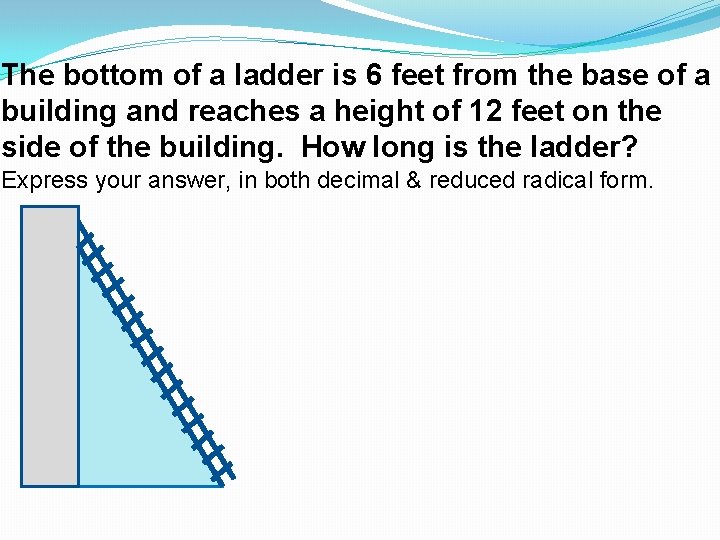 The bottom of a ladder is 6 feet from the base of a building and reaches a height of 12 feet on the side of the building.  How long is the ladder?

Express your answer, in both decimal & reduced radical form.